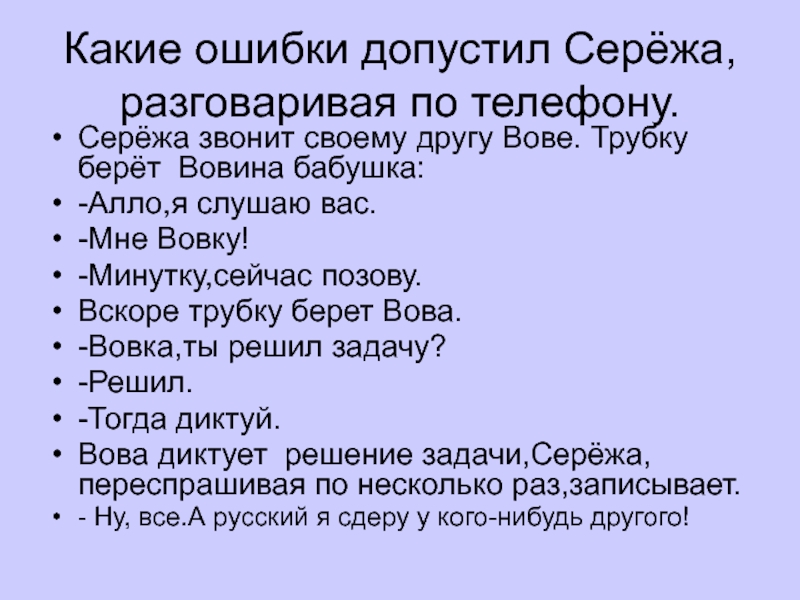 Какие ошибки допустил Серёжа, разговаривая по телефону.

• Серёжа звонит своему другу Вове. Трубку берёт Вовина бабушка:
• -Алло,я слушаю вас.
• -Мне Вовку!
• -Минутку,сейчас позову.
• Вскоре трубку берет Вова.
• -Вовка,ты решил задачу?
• -Решил.
• -Тогда диктуй.
• Вова диктует решение задачи,Серёжа, переспрашивая по несколько раз,записывает.
• - Ну, все.А русский я сдеру у кого-нибудь другого!